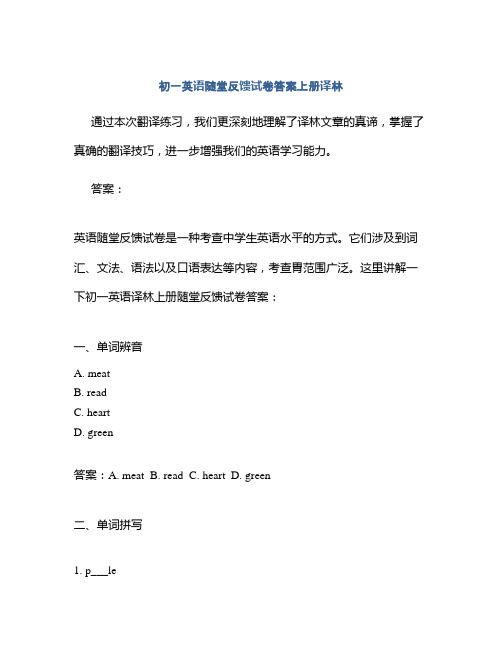 初一英语随堂反馈试卷答案上册译林

通过本次翻译练习，我们更深刻地理解了译林文章的真谛，掌握了真确的翻译技巧，进一步增强我们的英语学习能力。

答案：

英语随堂反馈试卷是一种考查中学生英语水平的方式。它们涉及到词汇、文法、语法以及口语表达等内容，考查胃范围广泛。这里讲解一下初一英语译林上册随堂反馈试卷答案：

一、单词辨音

A. meat
B. read
C. heart
D. green

答案：A. meat B. read C. heart D. green

二、单词拼写

1. p___le